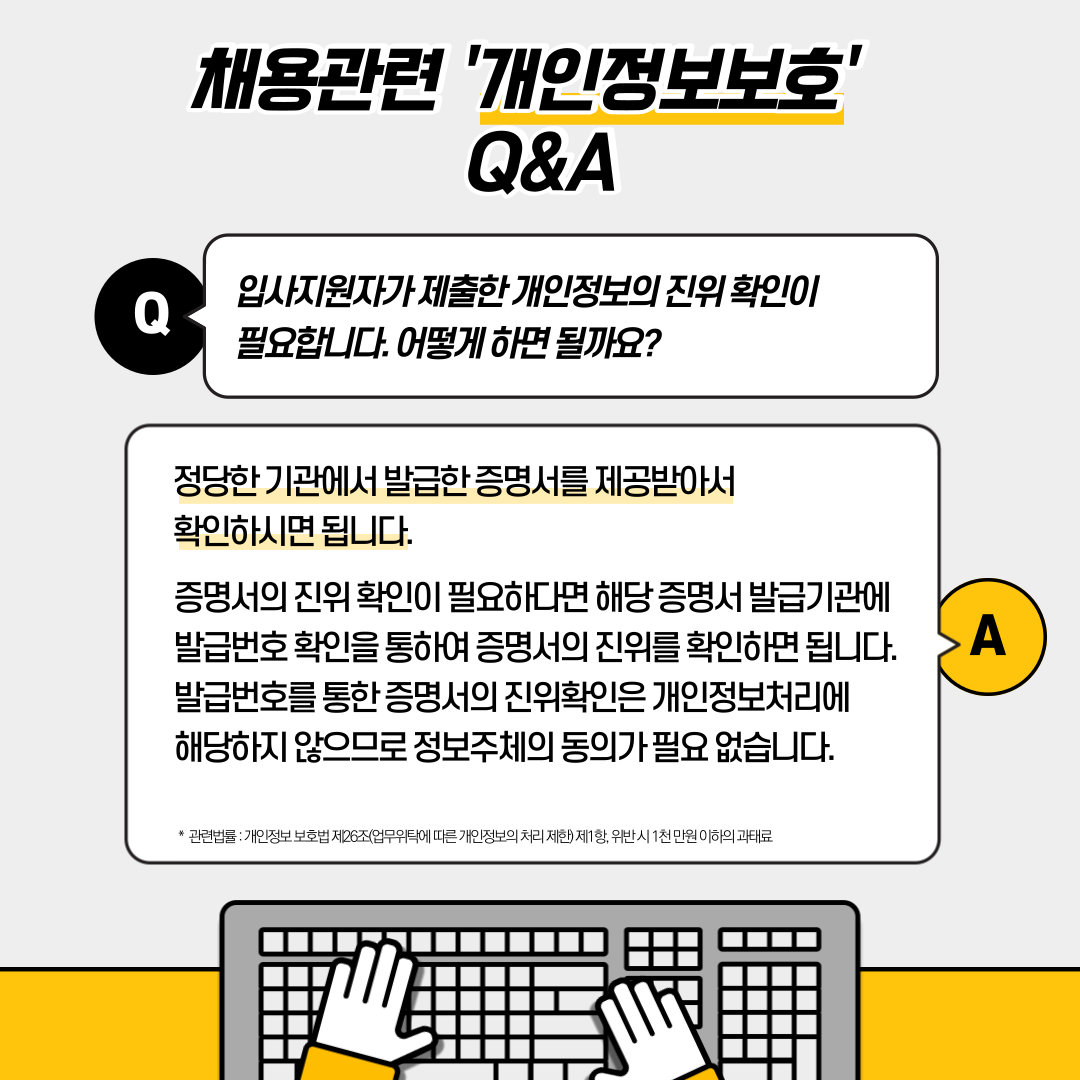 채용관련 '개인정보보호'
Q&A

Q

입사지원자가 제출한 개인정보의 진위 확인이 필요합니다. 어떻게 하면 될까요?

정당한 기관에서 발급한 증명서를 제공받아서 확인하시면 됩니다.

증명서의 진위 확인이 필요하다면 해당 증명서 발급기관에 발급번호 확인을 통하여 증명서의 진위를 확인하면 됩니다. 발급번호를 통한 증명서의 진위확인은 개인정보처리에 해당하지 않으므로 정보주체의 동의가 필요 없습니다.

A

* 관련법률 : 개인정보 보호법 제26조(업무위탁에 따른 개인정보의 처리 제한) 제1항, 위반 시 1천 만원 이하의 과태료